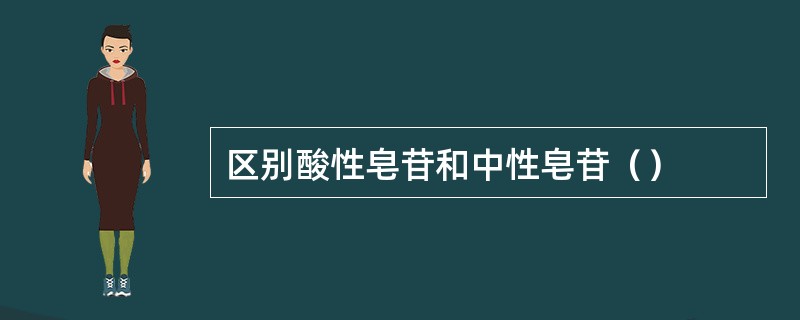 区别酸性皂苷和中性皂苷（）